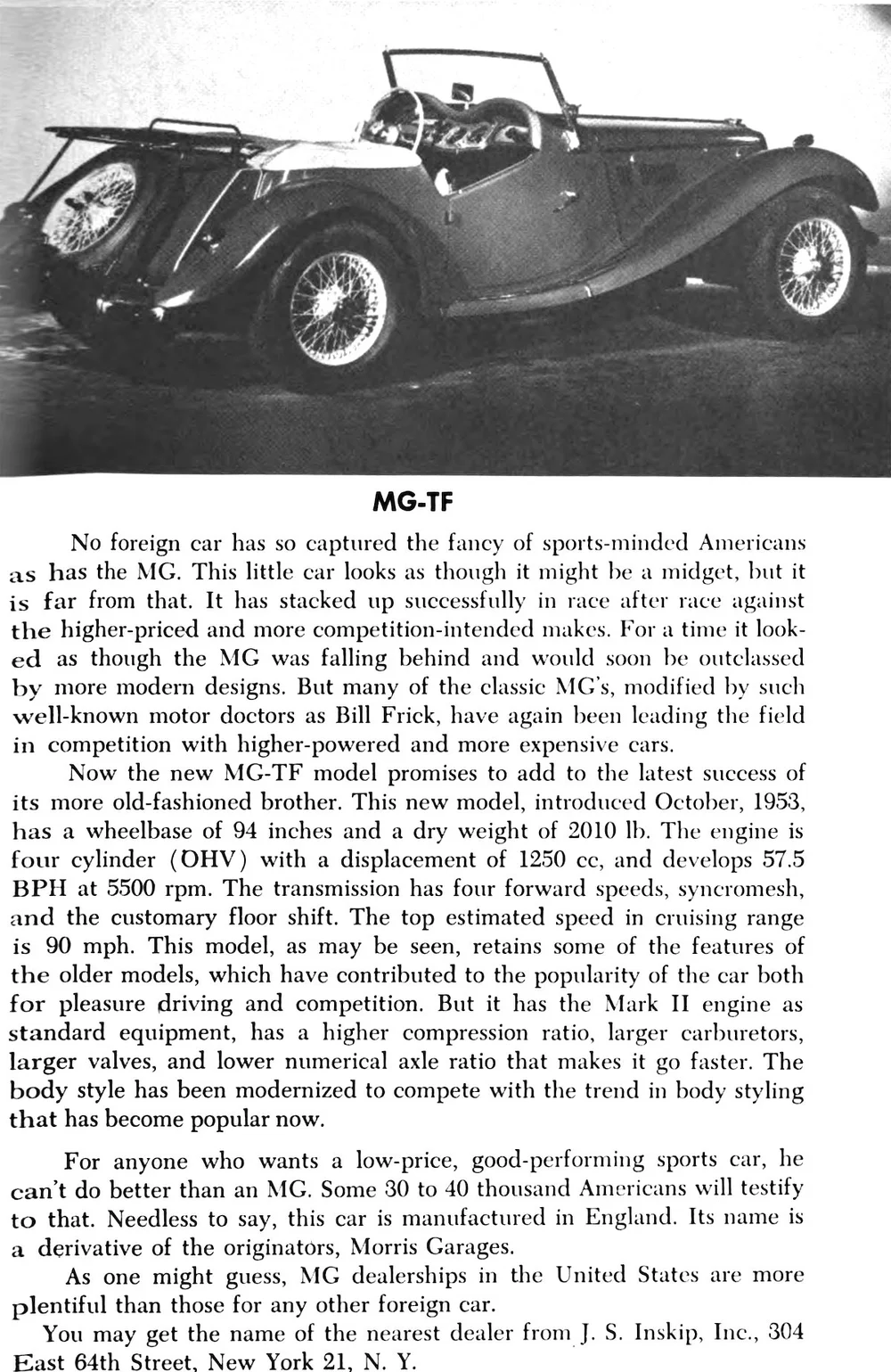 MG-TF

No foreign car has so captured the fancy of sports-minded Americans as has the MG. This little car looks as though it might be a midget, but it is far from that. It has stacked up successfully in race after race against the higher-priced and more competition-intended makes. For a time it looked as though the MG was falling behind and would soon be outclassed by more modern designs. But many of the classic MG's, modified by such well-known motor doctors as Bill Frick, have again been leading the field in competition with higher-powered and more expensive cars.

Now the new MG-TF model promises to add to the latest success of its more old-fashioned brother. This new model, introduced October, 1953, has a wheelbase of 94 inches and a dry weight of 2010 lb. The engine is four cylinder (OHV) with a displacement of 1250 cc, and develops 57.5 BPH at 5500 rpm. The transmission has four forward speeds, syncromesh, and the customary floor shift. The top estimated speed in cruising range is 90 mph. This model, as may be seen, retains some of the features of the older models, which have contributed to the popularity of the car both for pleasure driving and competition. But it has the Mark II engine as standard equipment, has a higher compression ratio, larger carburetors, larger valves, and lower numerical axle ratio that makes it go faster. The body style has been modernized to compete with the trend in body styling that has become popular now.

For anyone who wants a low-price, good-performing sports car, he can't do better than an MG. Some 30 to 40 thousand Americans will testify to that. Needless to say, this car is manufactured in England. Its name is a derivative of the originators, Morris Garages.

As one might guess, MG dealerships in the United States are more plentiful than those for any other foreign car.

You may get the name of the nearest dealer from J. S. Inskip, Inc., 304 East 64th Street, New York 21, N. Y.